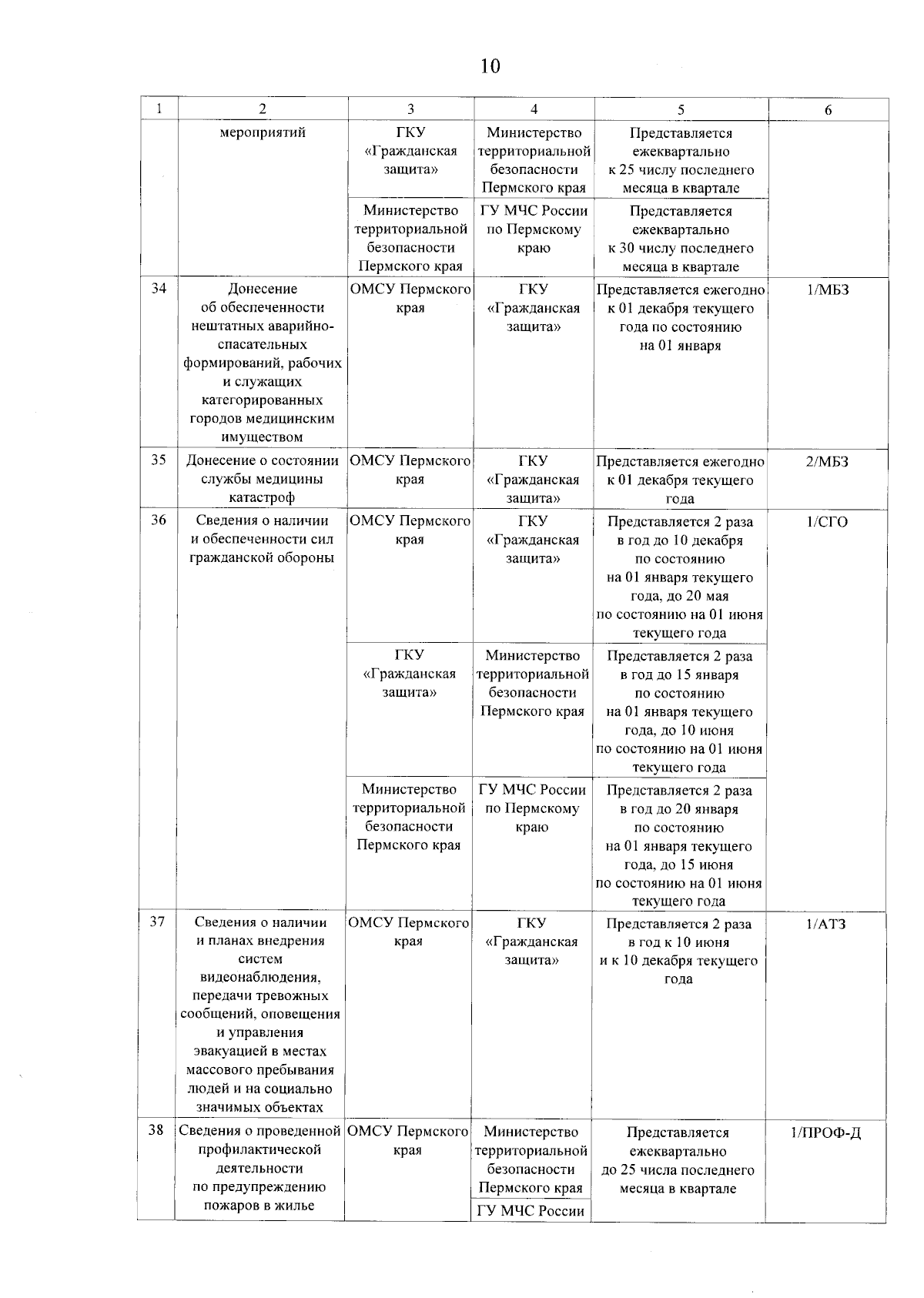 10

| 1 | 2 | 3 | 4 | 5 | 6 |
|---|---|---|---|---|---|
| | мероприятий | ГКУ «Гражданская защита» | Министерство территориальной безопасности Пермского края | Представляется ежеквартально к 25 числу последнего месяца в квартале | |
| | | Министерство территориальной безопасности Пермского края | ГУ МЧС России по Пермскому краю | Представляется ежеквартально к 30 числу последнего месяца в квартале | |
| 34 | Донесение об обеспеченности нештатных аварийно-спасательных формирований, рабочих и служащих категорированных городов медицинским имуществом | ОМСУ Пермского края | ГКУ «Гражданская защита» | Представляется ежегодно к 01 декабря текущего года по состоянию на 01 января | 1/МБЗ |
| 35 | Донесение о состоянии службы медицины катастроф | ОМСУ Пермского края | ГКУ «Гражданская защита» | Представляется ежегодно к 01 декабря текущего года | 2/МБЗ |
| 36 | Сведения о наличии и обеспеченности сил гражданской обороны | ОМСУ Пермского края | ГКУ «Гражданская защита» | Представляется 2 раза в год до 10 декабря по состоянию на 01 января текущего года, до 20 мая по состоянию на 01 июня текущего года | 1/СГО |
| | | ГКУ «Гражданская защита» | Министерство территориальной безопасности Пермского края | Представляется 2 раза в год до 15 января по состоянию на 01 января текущего года, до 10 июня по состоянию на 01 июня текущего года | |
| | | Министерство территориальной безопасности Пермского края | ГУ МЧС России по Пермскому краю | Представляется 2 раза в год до 20 января по состоянию на 01 января текущего года, до 15 июня по состоянию на 01 июня текущего года | |
| 37 | Сведения о наличии и планах внедрения систем видеонаблюдения, передачи тревожных сообщений, оповещения и управления эвакуацией в местах массового пребывания людей и на социально значимых объектах | ОМСУ Пермского края | ГКУ «Гражданская защита» | Представляется 2 раза в год к 10 июня и к 10 декабря текущего года | 1/АТЗ |
| 38 | Сведения о проведенной профилактической деятельности по предупреждению пожаров в жилье | ОМСУ Пермского края | Министерство территориальной безопасности Пермского края | Представляется ежеквартально до 25 числа последнего месяца в квартале | 1/ПРОФ-Д |
| | | | ГУ МЧС России | | |